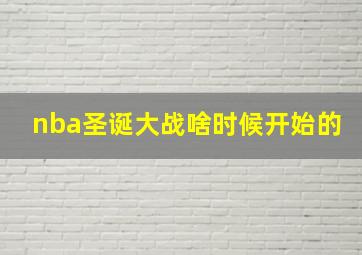 nba圣诞大战啥时候开始的